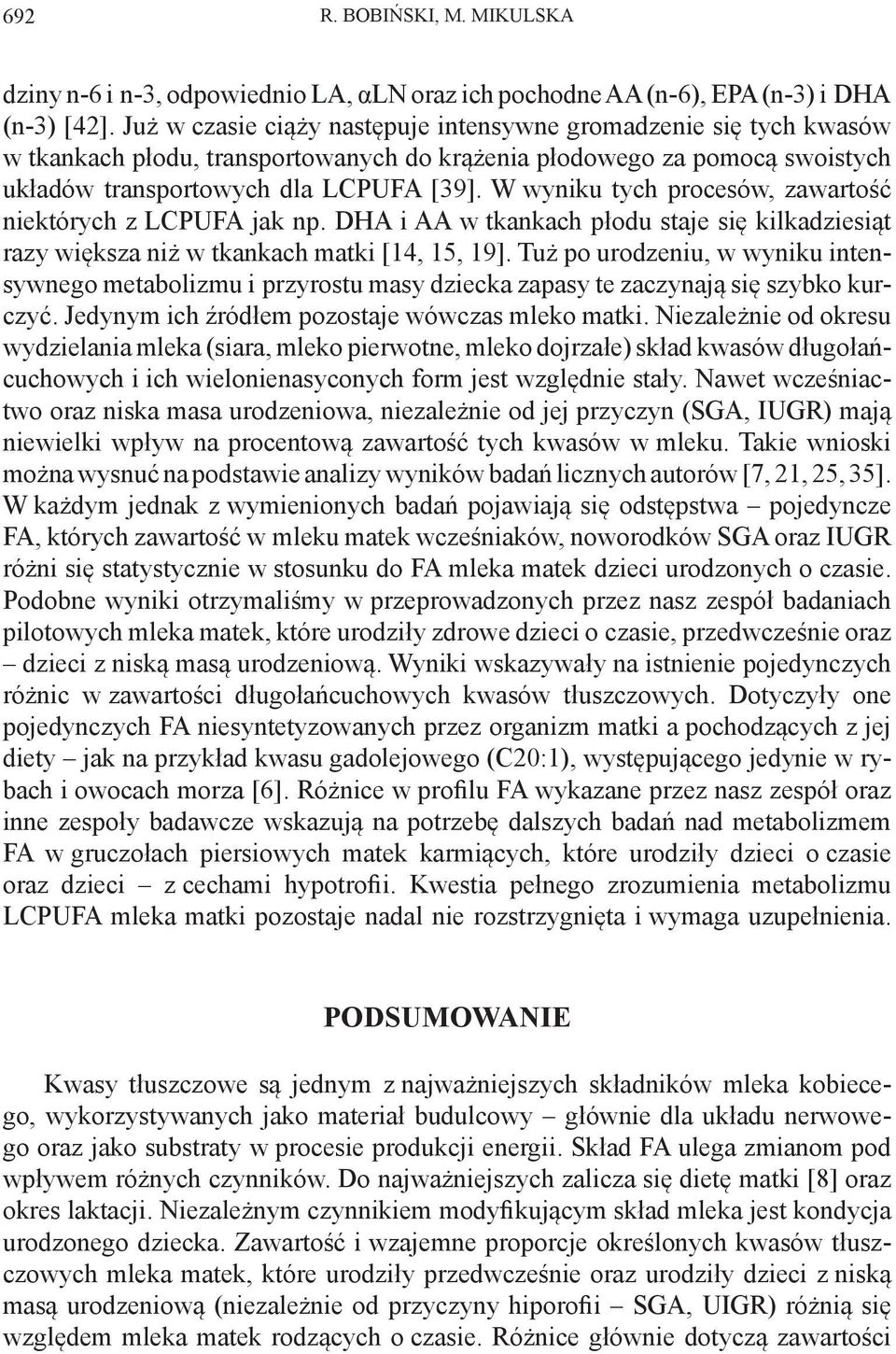 692 R. BOBIŃSKI, M. MIKULSKA

dziny n-6 i n-3, odpowiednio LA, αLN oraz ich pochodne AA (n-6), EPA (n-3) i DHA (n-3) [42]. Już w czasie ciąży następuje intensywne gromadzenie się tych kwasów w tkankach płodu, transportowanych do krążenia płodowego za pomocą swoistych układów transportowych dla LCPUFA [39]. W wyniku tych procesów, zawartość niektórych z LCPUFA jak np. DHA i AA w tkankach płodu staje się kilkadziesiąt razy większa niż w tkankach matki [14, 15, 19]. Tuż po urodzeniu, w wyniku intensywnego metabolizmu i przyrostu masy dziecka zapasy te zaczynają się szybko kurczyć. Jedynym ich źródłem pozostaje wówczas mleko matki. Niezależnie od okresu wydzielania mleka (siara, mleko pierwotne, mleko dojrzałe) skład kwasów długołańcuchowych i ich wielonienasyconych form jest względnie stały. Nawet wcześniactwo oraz niska masa urodzeniowa, niezależnie od jej przyczyn (SGA, IUGR) mają niewielki wpływ na procentową zawartość tych kwasów w mleku. Takie wnioski można wysnuć na podstawie analizy wyników badań licznych autorów [7, 21, 25, 35]. W każdym jednak z wymienionych badań pojawiają się odstępstwa – pojedyncze FA, których zawartość w mleku matek wcześniaków, noworodków SGA oraz IUGR różni się statystycznie w stosunku do FA mleka matek dzieci urodzonych o czasie. Podobne wyniki otrzymaliśmy w przeprowadzonych przez nasz zespół badaniach pilotowych mleka matek, które urodziły zdrowe dzieci o czasie, przedwcześnie oraz – dzieci z niską masą urodzeniową. Wyniki wskazywały na istnienie pojedynczych różnic w zawartości długołańcuchowych kwasów tłuszczowych. Dotyczyły one pojedynczych FA niesyntetyzowanych przez organizm matki a pochodzących z jej diety – jak na przykład kwasu gadolejowego (C20:1), występującego jedynie w rybach i owocach morza [6]. Różnice w profilu FA wykazane przez nasz zespół oraz inne zespoły badawcze wskazują na potrzebę dalszych badań nad metabolizmem FA w gruczołach piersiowych matek karmiących, które urodziły dzieci o czasie oraz dzieci – z cechami hypotrofii. Kwestia pełnego zrozumienia metabolizmu LCPUFA mleka matki pozostaje nadal nie rozstrzygnięta i wymaga uzupełnienia.

PODSUMOWANIE

Kwasy tłuszczowe są jednym z najważniejszych składników mleka kobiecego, wykorzystywanych jako materiał budulcowy – głównie dla układu nerwowego oraz jako substraty w procesie produkcji energii. Skład FA ulega zmianom pod wpływem różnych czynników. Do najważniejszych zalicza się dietę matki [8] oraz okres laktacji. Niezależnym czynnikiem modyfikującym skład mleka jest kondycja urodzonego dziecka. Zawartość i wzajemne proporcje określonych kwasów tłuszczowych mleka matek, które urodziły przedwcześnie oraz urodziły dzieci z niską masą urodzeniową (niezależnie od przyczyny hiporofii – SGA, UIGR) różnią się względem mleka matek rodzących o czasie. Różnice głównie dotyczą zawartości